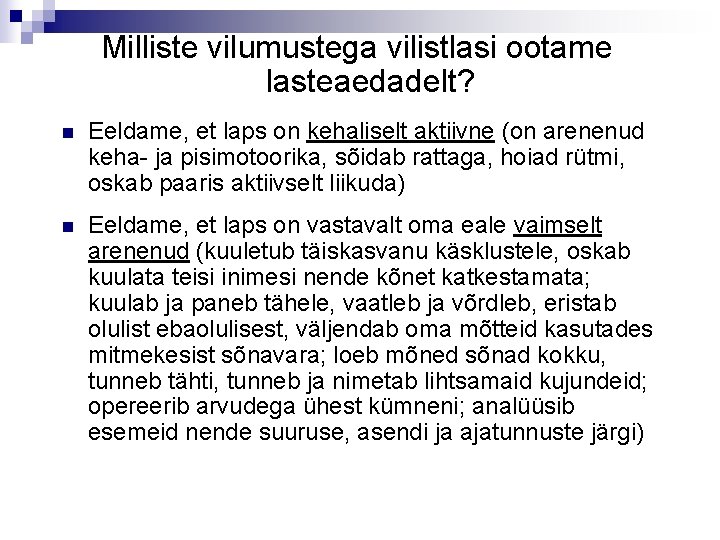 Milliste vilumustega vilistlasi ootame lasteaedadelt?

Eeldame, et laps on kehaliselt aktiivne (on arenenud keha- ja pisimotoorika, sõidab rattaga, hoiad rütmi, oskab paaris aktiivselt liikuda)

Eeldame, et laps on vastavalt oma eale vaimselt arenenud (kuuletub täiskasvanu käsklustele, oskab kuulata teisi inimesi nende kõnet katkestamata; kuulab ja paneb tähele, vaatleb ja võrdleb, eristab olulist ebaolulisest, väljendab oma mõtteid kasutades mitmekesist sõnavara; loeb mõned sõnad kokku, tunneb tähti, tunneb ja nimetab lihtsamaid kujundeid; opereerib arvudega ühest kümneni; analüüsib esemeid nende suuruse, asendi ja ajatunnuste järgi)